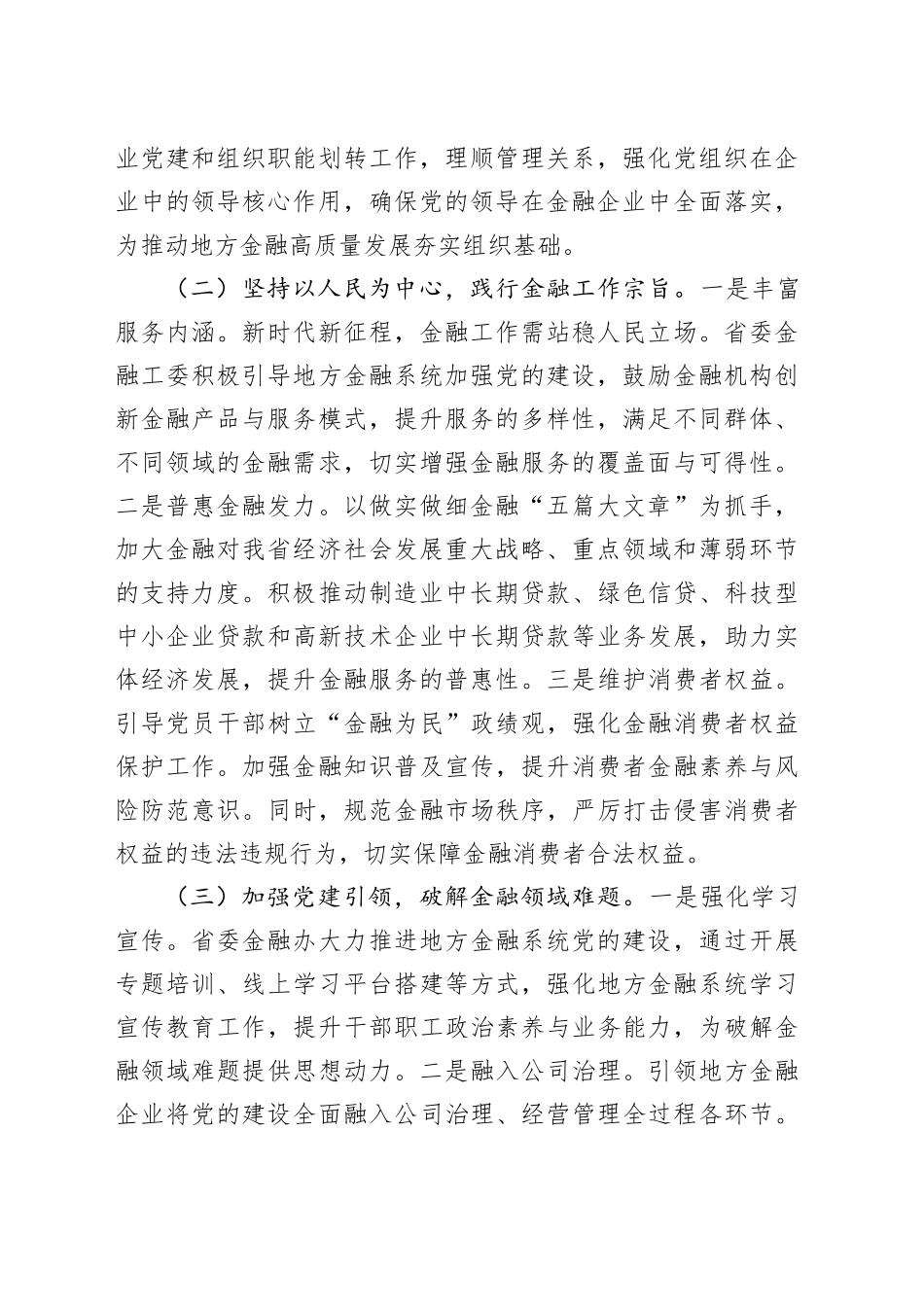 业党建和组织职能划转工作，理顺管理关系，强化党组织在企业中的领导核心作用，确保党的领导在金融企业中全面落实，为推动地方金融高质量发展夯实组织基础。

（二）坚持以人民为中心，践行金融工作宗旨。一是丰富服务内涵。新时代新征程，金融工作需站稳人民立场。省委金融工委积极引导地方金融系统加强党的建设，鼓励金融机构创新金融产品与服务模式，提升服务的多样性，满足不同群体、不同领域的金融需求，切实增强金融服务的覆盖面与可得性。二是普惠金融发力。以做实做细金融“五篇大文章”为抓手，加大金融对我省经济社会发展重大战略、重点领域和薄弱环节的支持力度。积极推动制造业中长期贷款、绿色信贷、科技型中小企业贷款和高新技术企业中长期贷款等业务发展，助力实体经济发展，提升金融服务的普惠性。三是维护消费者权益。引导党员干部树立“金融为民”政绩观，强化金融消费者权益保护工作。加强金融知识普及宣传，提升消费者金融素养与风险防范意识。同时，规范金融市场秩序，严厉打击侵害消费者权益的违法违规行为，切实保障金融消费者合法权益。

（三）加强党建引领，破解金融领域难题。一是强化学习宣传。省委金融办大力推进地方金融系统党的建设，通过开展专题培训、线上学习平台搭建等方式，强化地方金融系统学习宣传教育工作，提升干部职工政治素养与业务能力，为破解金融领域难题提供思想动力。二是融入公司治理。引领地方金融企业将党的建设全面融入公司治理、经营管理全过程各环节。